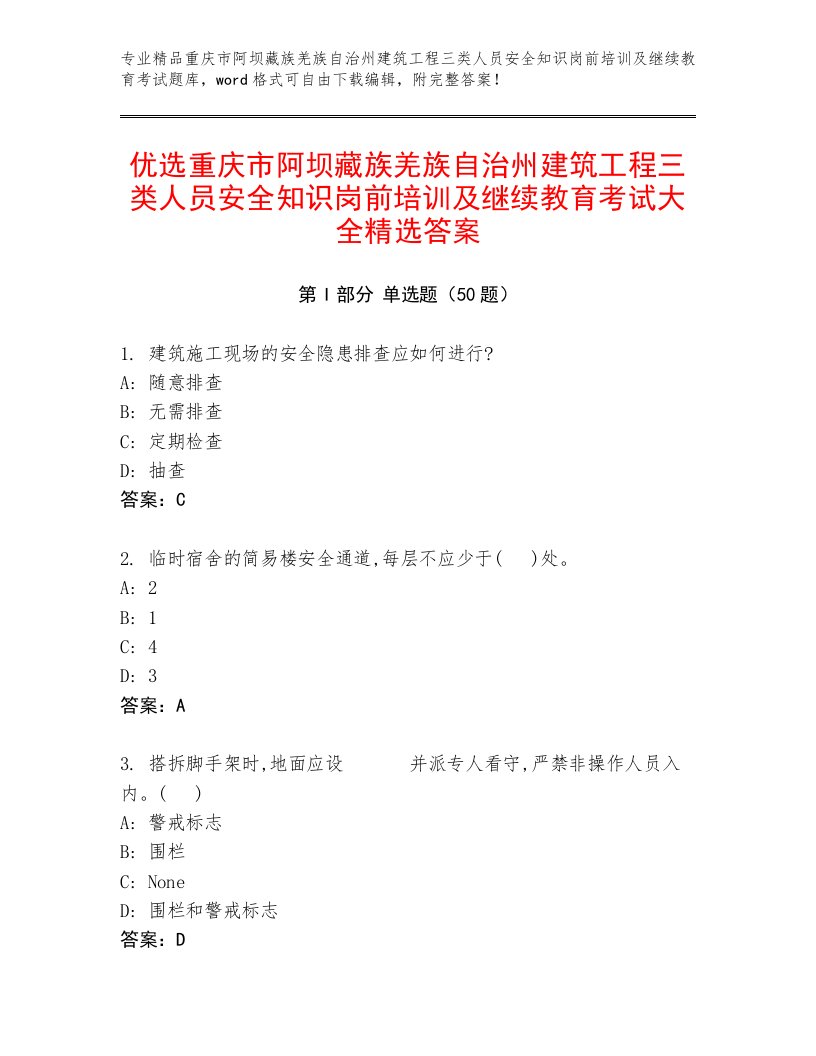 专业精品重庆市阿坝藏族羌族自治州建筑工程三类人员安全知识岗前培训及继续教育考试题库，word格式可自由下载编辑，附完整答案！

优选重庆市阿坝藏族羌族自治州建筑工程三类人员安全知识岗前培训及继续教育考试大全精选答案

第I部分 单选题（50题）

1. 建筑施工现场的安全隐患排查应如何进行?
A: 随意排查
B: 无需排查
C: 定期检查
D: 抽查
答案：C

2. 临时宿舍的简易楼安全通道,每层不应少于(　)处。
A: 2
B: 1
C: 4
D: 3
答案：A

3. 搭拆脚手架时,地面应设　　　并派专人看守,严禁非操作人员入内。(　)
A: 警戒标志
B: 围栏
C: None
D: 围栏和警戒标志
答案：D